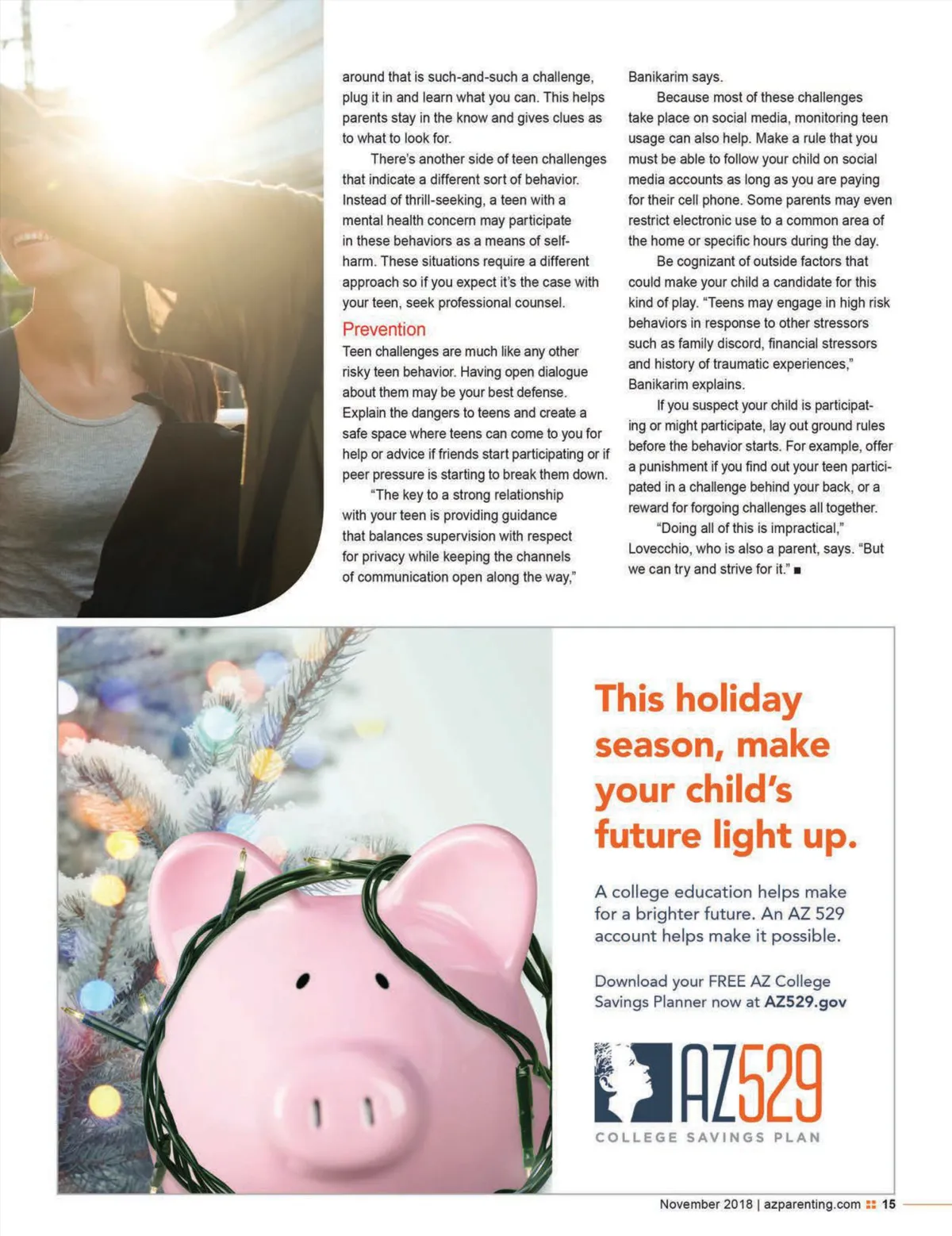 around that is such-and-such a challenge, plug it in and learn what you can. This helps parents stay in the know and gives clues as to what to look for.

There's another side of teen challenges that indicate a different sort of behavior. Instead of thrill-seeking, a teen with a mental health concern may participate in these behaviors as a means of self-harm. These situations require a different approach so if you expect it's the case with your teen, seek professional counsel.

Prevention

Teen challenges are much like any other risky teen behavior. Having open dialogue about them may be your best defense. Explain the dangers to teens and create a safe space where teens can come to you for help or advice if friends start participating or if peer pressure is starting to break them down.

"The key to a strong relationship with your teen is providing guidance that balances supervision with respect for privacy while keeping the channels of communication open along the way," Banikarim says.

Because most of these challenges take place on social media, monitoring teen usage can also help. Make a rule that you must be able to follow your child on social media accounts as long as you are paying for their cell phone. Some parents may even restrict electronic use to a common area of the home or specific hours during the day.

Be cognizant of outside factors that could make your child a candidate for this kind of play. "Teens may engage in high risk behaviors in response to other stressors such as family discord, financial stressors and history of traumatic experiences," Banikarim explains.

If you suspect your child is participating or might participate, lay out ground rules before the behavior starts. For example, offer a punishment if you find out your teen participated in a challenge behind your back, or a reward for forgoing challenges all together.

"Doing all of this is impractical," Lovecchio, who is also a parent, says. "But we can try and strive for it." ■

This holiday season, make your child's future light up.

A college education helps make for a brighter future. An AZ 529 account helps make it possible.

Download your FREE AZ College Savings Planner now at AZ529.gov

AZ529
COLLEGE SAVINGS PLAN

November 2018 | azparenting.com 15